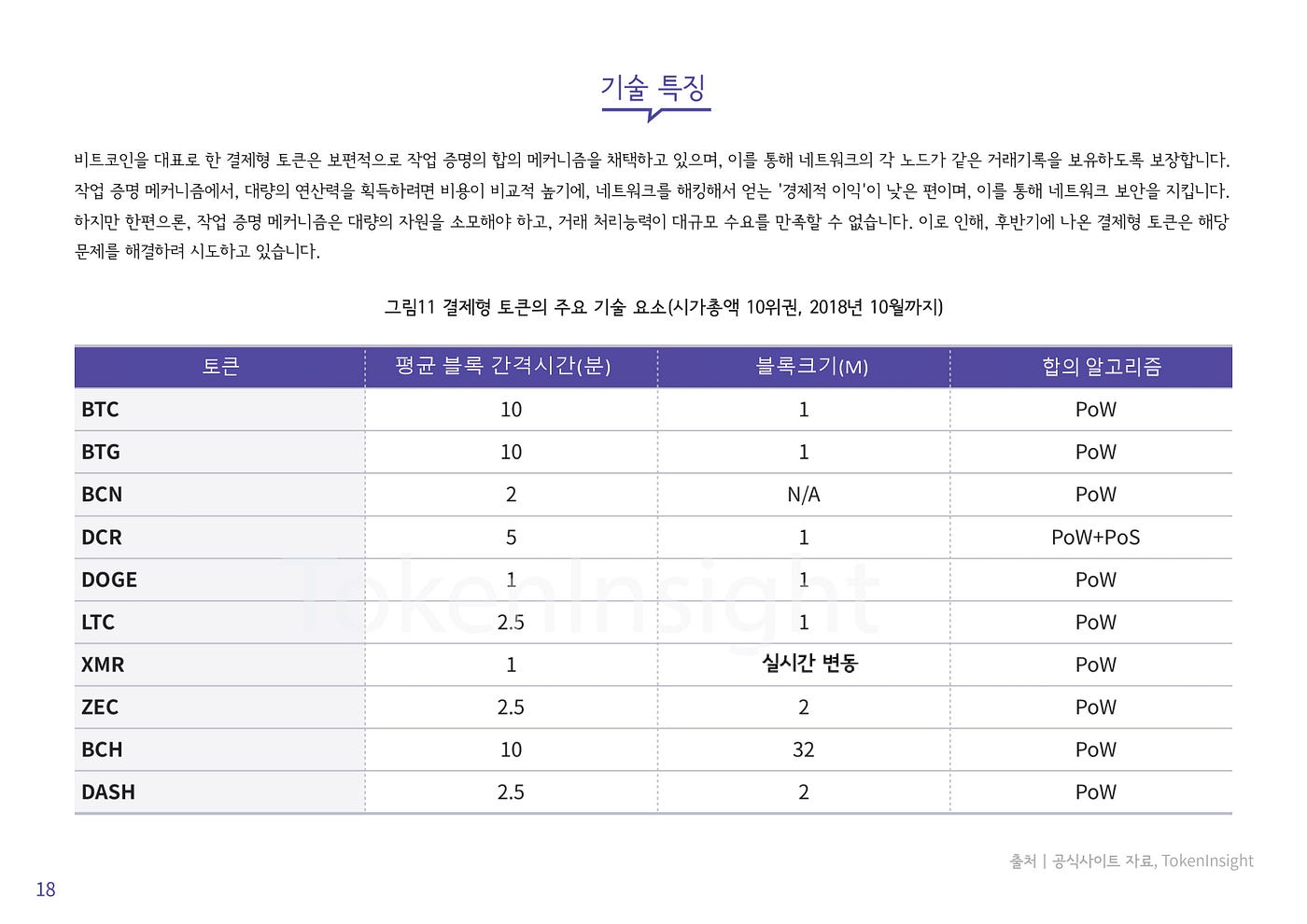 기술 특징

비트코인을 대표로 한 결제형 토큰은 보편적으로 작업 증명의 합의 메커니즘을 채택하고 있으며, 이를 통해 네트워크의 각 노드가 같은 거래기록을 보유하도록 보장합니다. 작업 증명 메커니즘에서, 대량의 연산력을 획득하려면 비용이 비교적 높기에, 네트워크를 해킹해서 얻는 '경제적 이익'이 낮은 편이며, 이를 통해 네트워크 보안을 지킵니다. 하지만 한편으론, 작업 증명 메커니즘은 대량의 자원을 소모해야 하고, 거래 처리능력이 대규모 수요를 만족할 수 없습니다. 이로 인해, 후반기에 나온 결제형 토큰은 해당 문제를 해결하려 시도하고 있습니다.

그림11 결제형 토큰의 주요 기술 요소(시가총액 10위권, 2018년 10월까지)

| 토큰 | 평균 블록 간격시간(분) | 블록크기(M) | 합의 알고리즘 |
|---|---|---|---|
| BTC | 10 | 1 | PoW |
| BTG | 10 | 1 | PoW |
| BCN | 2 | N/A | PoW |
| DCR | 5 | 1 | PoW+PoS |
| DOGE | 1 | 1 | PoW |
| LTC | 2.5 | 1 | PoW |
| XMR | 1 | 실시간 변동 | PoW |
| ZEC | 2.5 | 2 | PoW |
| BCH | 10 | 32 | PoW |
| DASH | 2.5 | 2 | PoW |

TokenInsight

출처 | 공식사이트 자료, TokenInsight

18